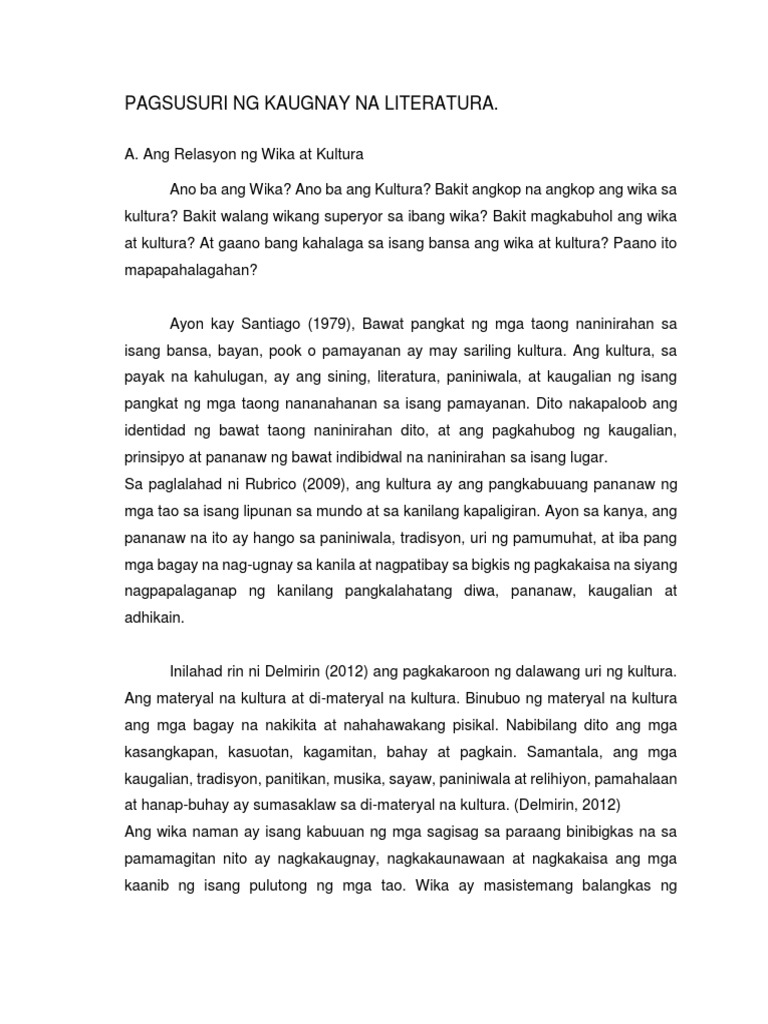 PAGSUSURI NG KAUGNAY NA LITERATURA.

A. Ang Relasyon ng Wika at Kultura

Ano ba ang Wika? Ano ba ang Kultura? Bakit angkop na angkop ang wika sa kultura? Bakit walang wikang superyor sa ibang wika? Bakit magkabuhol ang wika at kultura? At gaano bang kahalaga sa isang bansa ang wika at kultura? Paano ito mapapahalagahan?

Ayon kay Santiago (1979), Bawat pangkat ng mga taong naninirahan sa isang bansa, bayan, pook o pamayanan ay may sariling kultura. Ang kultura, sa payak na kahulugan, ay ang sining, literatura, paniniwala, at kaugalian ng isang pangkat ng mga taong nananahanan sa isang pamayanan. Dito nakapaloob ang identidad ng bawat taong naninirahan dito, at ang pagkahubog ng kaugalian, prinsipyo at pananaw ng bawat indibidwal na naninirahan sa isang lugar.
Sa paglalahad ni Rubrico (2009), ang kultura ay ang pangkabuuang pananaw ng mga tao sa isang lipunan sa mundo at sa kanilang kapaligiran. Ayon sa kanya, ang pananaw na ito ay hango sa paniniwala, tradisyon, uri ng pamumuhat, at iba pang mga bagay na nag-ugnay sa kanila at nagpatibay sa bigkis ng pagkakaisa na siyang nagpapalaganap ng kanilang pangkalahatang diwa, pananaw, kaugalian at adhikain.

Inilahad rin ni Delmirin (2012) ang pagkakaroon ng dalawang uri ng kultura. Ang materyal na kultura at di-materyal na kultura. Binubuo ng materyal na kultura ang mga bagay na nakikita at nahahawakang pisikal. Nabibilang dito ang mga kasangkapan, kasuotan, kagamitan, bahay at pagkain. Samantala, ang mga kaugalian, tradisyon, panitikan, musika, sayaw, paniniwala at relihiyon, pamahalaan at hanap-buhay ay sumasaklaw sa di-materyal na kultura. (Delmirin, 2012)
Ang wika naman ay isang kabuuan ng mga sagisag sa paraang binibigkas na sa pamamagitan nito ay nagkakaugnay, nagkakaunawaan at nagkakaisa ang mga kaanib ng isang pulutong ng mga tao. Wika ay masistemang balangkas ng